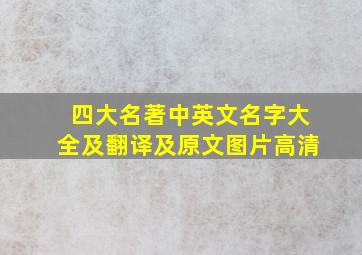 四大名著中英文名字大全及翻译及原文图片高清